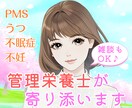 PMS
うつ
不眠症
不妊

雑談も
OK♪

管理栄養士が
寄り添います